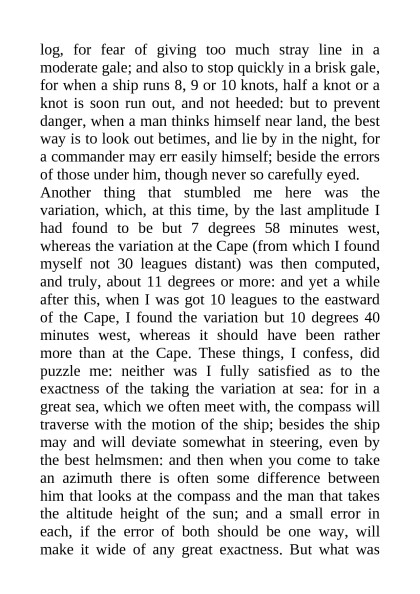 log, for fear of giving too much stray line in a moderate gale; and also to stop quickly in a brisk gale, for when a ship runs 8, 9 or 10 knots, half a knot or a knot is soon run out, and not heeded: but to prevent danger, when a man thinks himself near land, the best way is to look out betimes, and lie by in the night, for a commander may err easily himself; beside the errors of those under him, though never so carefully eyed.
Another thing that stumbled me here was the variation, which, at this time, by the last amplitude I had found to be but 7 degrees 58 minutes west, whereas the variation at the Cape (from which I found myself not 30 leagues distant) was then computed, and truly, about 11 degrees or more: and yet a while after this, when I was got 10 leagues to the eastward of the Cape, I found the variation but 10 degrees 40 minutes west, whereas it should have been rather more than at the Cape. These things, I confess, did puzzle me: neither was I fully satisfied as to the exactness of the taking the variation at sea: for in a great sea, which we often meet with, the compass will traverse with the motion of the ship; besides the ship may and will deviate somewhat in steering, even by the best helmsmen: and then when you come to take an azimuth there is often some difference between him that looks at the compass and the man that takes the altitude height of the sun; and a small error in each, if the error of both should be one way, will make it wide of any great exactness. But what was